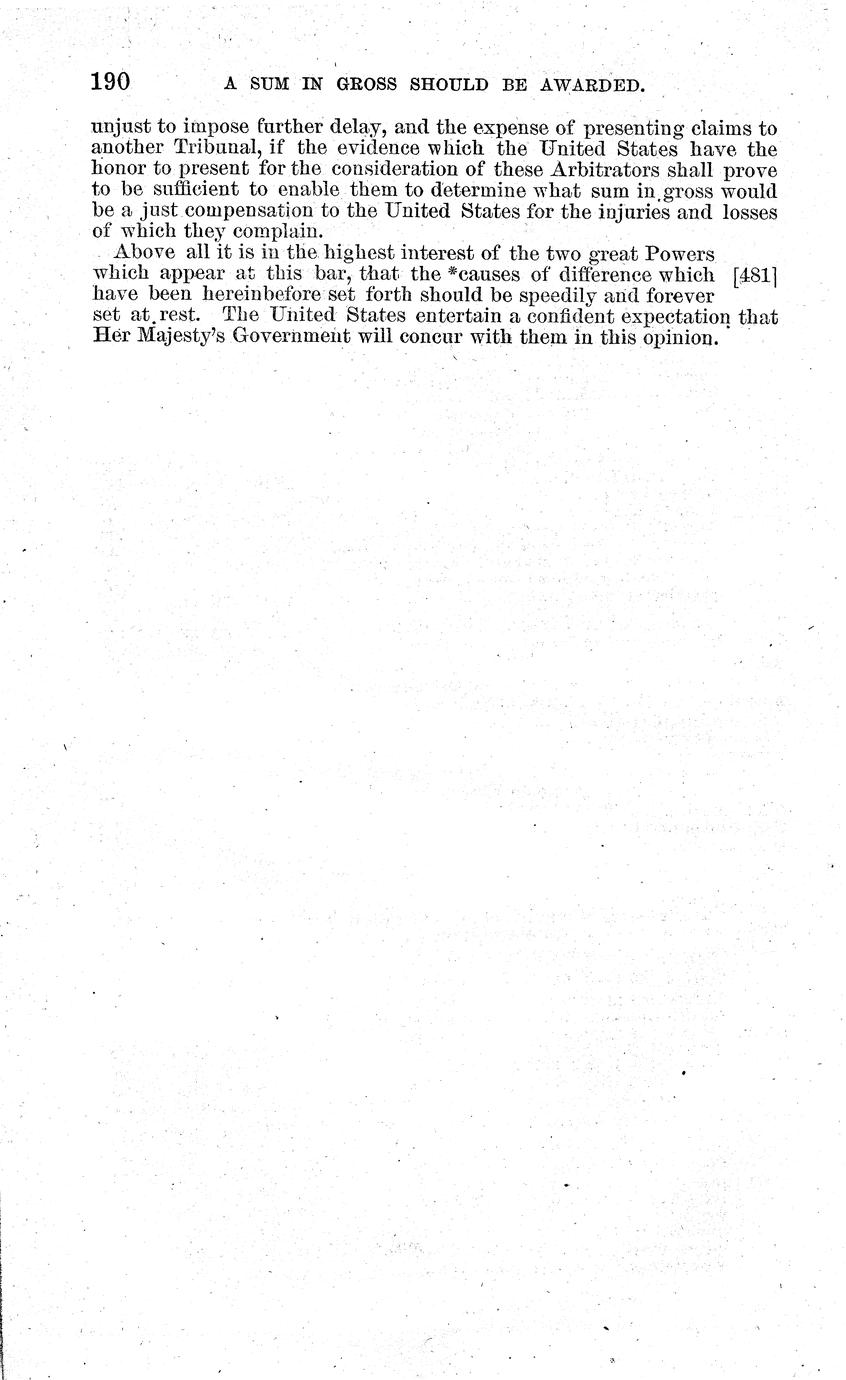 190 A SUM IN GROSS SHOULD BE AWARDED.

unjust to impose further delay, and the expense of presenting claims to another Tribunal, if the evidence which the United States have the honor to present for the consideration of these Arbitrators shall prove to be sufficient to enable them to determine what sum in gross would be a just compensation to the United States for the injuries and losses of which they complain.

Above all it is in the highest interest of the two great Powers which appear at this bar, that the *causes of difference which [481] have been hereinbefore set forth should be speedily and forever set at rest. The United States entertain a confident expectation that Her Majesty's Government will concur with them in this opinion.